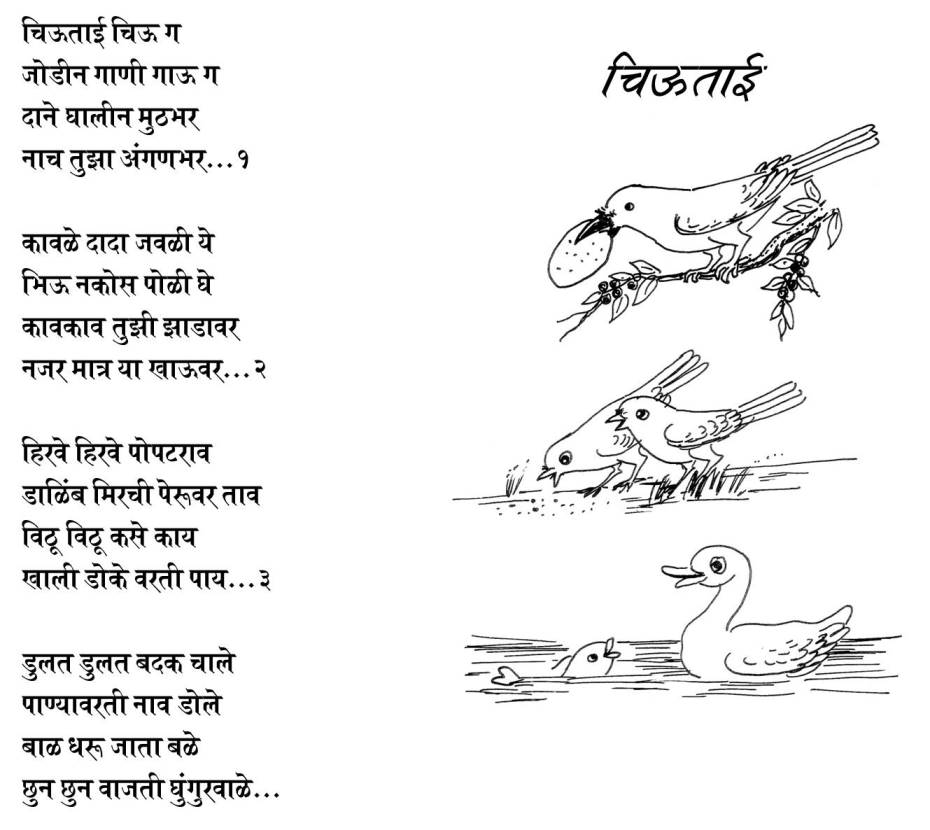 चिऊताई

चिऊताई चिऊ ग
जोडीन गाणी गाऊ ग
दाने घालीन मुठभर
नाच तुझा अंगणभर...१

कावळे दादा जवळी ये
भिऊ नकोस पोळी घे
कावकाव तुझी झाडावर
नजर मात्र या खाऊवर...२

हिरवे हिरवे पोपटराव
डाळिंब मिरची पेरूवर ताव
विठू विठू कसे काय
खाली डोके वरती पाय...३

डुलत डुलत बदक चाले
पाण्यावरती नाव डोले
बाळ धरू जाता बळे
छुन छुन वाजती घुंगुरवाळे...